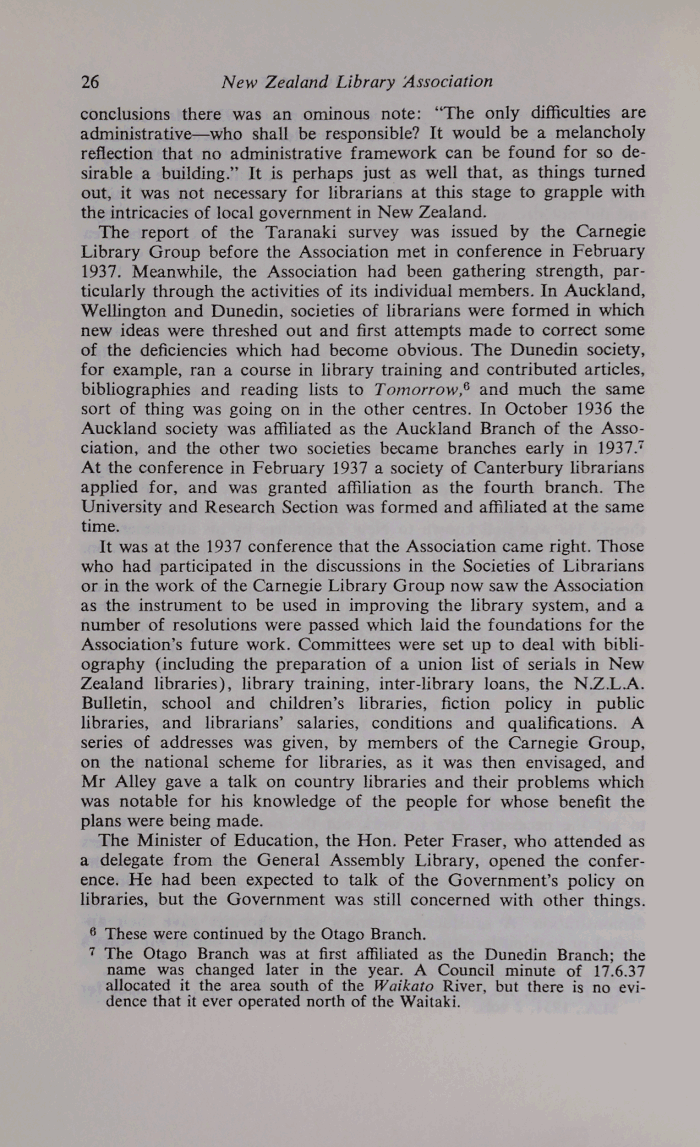 26 New Zealand Library Association

conclusions there was an ominous note: "The only difficulties are administrative—who shall be responsible? It would be a melancholy reflection that no administrative framework can be found for so desirable a building." It is perhaps just as well that, as things turned out, it was not necessary for librarians at this stage to grapple with the intricacies of local government in New Zealand.

The report of the Taranaki survey was issued by the Carnegie Library Group before the Association met in conference in February 1937. Meanwhile, the Association had been gathering strength, particularly through the activities of its individual members. In Auckland, Wellington and Dunedin, societies of librarians were formed in which new ideas were threshed out and first attempts made to correct some of the deficiencies which had become obvious. The Dunedin society, for example, ran a course in library training and contributed articles, bibliographies and reading lists to Tomorrow,$^6$ and much the same sort of thing was going on in the other centres. In October 1936 the Auckland society was affiliated as the Auckland Branch of the Association, and the other two societies became branches early in 1937.$^7$ At the conference in February 1937 a society of Canterbury librarians applied for, and was granted affiliation as the fourth branch. The University and Research Section was formed and affiliated at the same time.

It was at the 1937 conference that the Association came right. Those who had participated in the discussions in the Societies of Librarians or in the work of the Carnegie Library Group now saw the Association as the instrument to be used in improving the library system, and a number of resolutions were passed which laid the foundations for the Association's future work. Committees were set up to deal with bibliography (including the preparation of a union list of serials in New Zealand libraries), library training, inter-library loans, the N.Z.L.A. Bulletin, school and children's libraries, fiction policy in public libraries, and librarians' salaries, conditions and qualifications. A series of addresses was given, by members of the Carnegie Group, on the national scheme for libraries, as it was then envisaged, and Mr Alley gave a talk on country libraries and their problems which was notable for his knowledge of the people for whose benefit the plans were being made.

The Minister of Education, the Hon. Peter Fraser, who attended as a delegate from the General Assembly Library, opened the conference. He had been expected to talk of the Government's policy on libraries, but the Government was still concerned with other things.

$^6$ These were continued by the Otago Branch.
$^7$ The Otago Branch was at first affiliated as the Dunedin Branch; the name was changed later in the year. A Council minute of 17.6.37 allocated it the area south of the Waikato River, but there is no evidence that it ever operated north of the Waitaki.